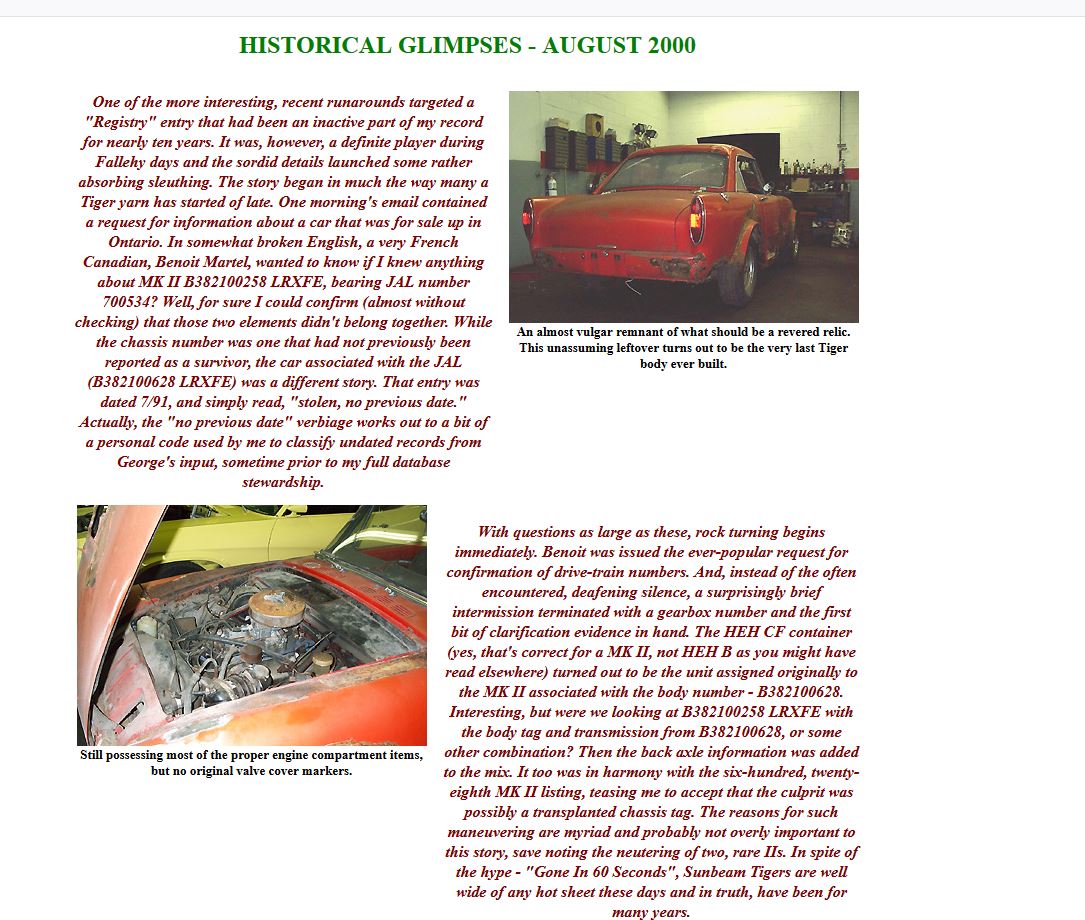 HISTORICAL GLIMPSES - AUGUST 2000

One of the more interesting, recent runarounds targeted a "Registry" entry that had been an inactive part of my record for nearly ten years. It was, however, a definite player during Fallehy days and the sordid details launched some rather absorbing sleuthing. The story began in much the way many a Tiger yarn has started of late. One morning's email contained a request for information about a car that was for sale up in Ontario. In somewhat broken English, a very French Canadian, Benoit Martel, wanted to know if I knew anything about MK II B382100258 LRXFE, bearing JAL number 700534? Well, for sure I could confirm (almost without checking) that those two elements didn't belong together. While the chassis number was one that had not previously been reported as a survivor, the car associated with the JAL (B382100628 LRXFE) was a different story. That entry was dated 7/91, and simply read, "stolen, no previous date." Actually, the "no previous date" verbiage works out to a bit of a personal code used by me to classify undated records from George's input, sometime prior to my full database stewardship.

An almost vulgar remnant of what should be a revered relic. This unassuming leftover turns out to be the very last Tiger body ever built.

Still possessing most of the proper engine compartment items, but no original valve cover markers.

With questions as large as these, rock turning begins immediately. Benoit was issued the ever-popular request for confirmation of drive-train numbers. And, instead of the often encountered, deafening silence, a surprisingly brief intermission terminated with a gearbox number and the first bit of clarification evidence in hand. The HEH CF container (yes, that's correct for a MK II, not HEH B as you might have read elsewhere) turned out to be the unit assigned originally to the MK II associated with the body number - B382100628. Interesting, but were we looking at B382100258 LRXFE with the body tag and transmission from B382100628, or some other combination? Then the back axle information was added to the mix. It too was in harmony with the six-hundred, twenty-eighth MK II listing, teasing me to accept that the culprit was possibly a transplanted chassis tag. The reasons for such maneuvering are myriad and probably not overly important to this story, save noting the neutering of two, rare IIs. In spite of the hype - "Gone In 60 Seconds", Sunbeam Tigers are well wide of any hot sheet these days and in truth, have been for many years.